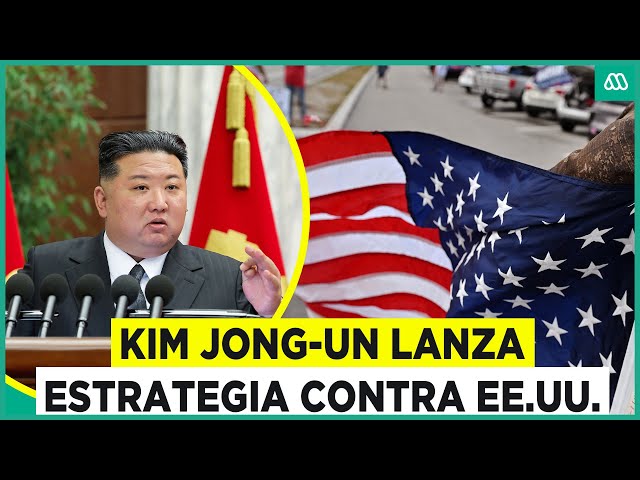 KIM JONG-UN LANZA
ESTRATEGIA CONTRA EE.UU.